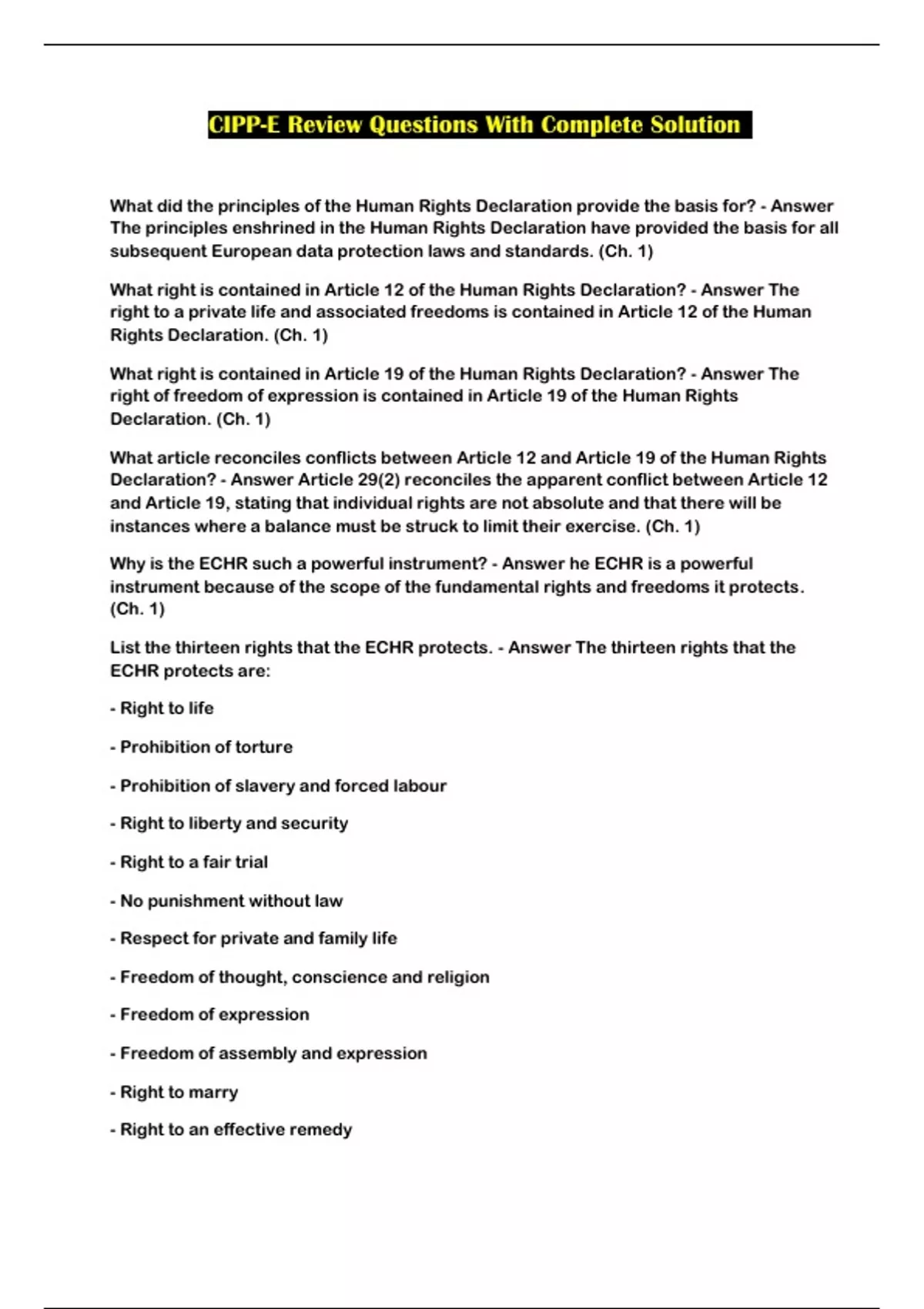 CIPP-E Review Questions With Complete Solution

What did the principles of the Human Rights Declaration provide the basis for? - Answer The principles enshrined in the Human Rights Declaration have provided the basis for all subsequent European data protection laws and standards. (Ch. 1)

What right is contained in Article 12 of the Human Rights Declaration? - Answer The right to a private life and associated freedoms is contained in Article 12 of the Human Rights Declaration. (Ch. 1)

What right is contained in Article 19 of the Human Rights Declaration? - Answer The right of freedom of expression is contained in Article 19 of the Human Rights Declaration. (Ch. 1)

What article reconciles conflicts between Article 12 and Article 19 of the Human Rights Declaration? - Answer Article 29(2) reconciles the apparent conflict between Article 12 and Article 19, stating that individual rights are not absolute and that there will be instances where a balance must be struck to limit their exercise. (Ch. 1)

Why is the ECHR such a powerful instrument? - Answer he ECHR is a powerful instrument because of the scope of the fundamental rights and freedoms it protects. (Ch. 1)

List the thirteen rights that the ECHR protects. - Answer The thirteen rights that the ECHR protects are:

- Right to life

- Prohibition of torture

- Prohibition of slavery and forced labour

- Right to liberty and security

- Right to a fair trial

- No punishment without law

- Respect for private and family life

- Freedom of thought, conscience and religion

- Freedom of expression

- Freedom of assembly and expression

- Right to marry

- Right to an effective remedy